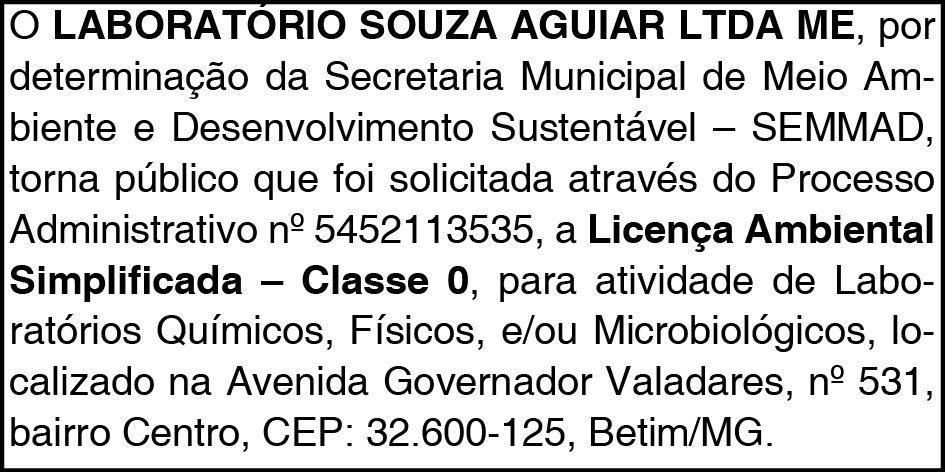 O LABORATÓRIO SOUZA AGUIAR LTDA ME, por determinação da Secretaria Municipal de Meio Ambiente e Desenvolvimento Sustentável – SEMMAD, torna público que foi solicitada através do Processo Administrativo nº 5452113535, a Licença Ambiental Simplificada – Classe 0, para atividade de Laboratórios Químicos, Físicos, e/ou Microbiológicos, localizado na Avenida Governador Valadares, nº 531, bairro Centro, CEP: 32.600-125, Betim/MG.